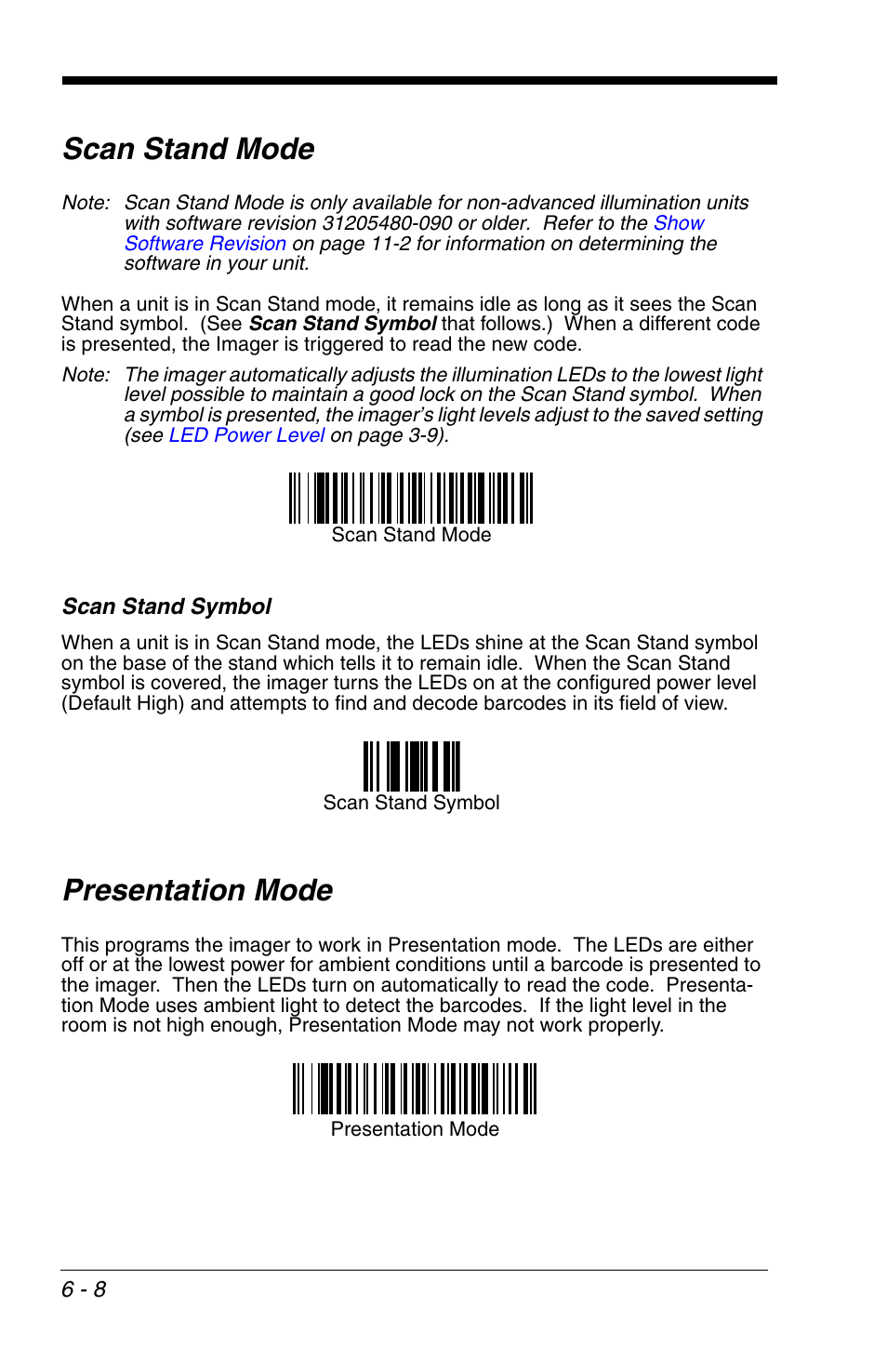 Scan Stand Mode

Note: Scan Stand Mode is only available for non-advanced illumination units with software revision 31205480-090 or older. Refer to the Show Software Revision on page 11-2 for information on determining the software in your unit.

When a unit is in Scan Stand mode, it remains idle as long as it sees the Scan Stand symbol. (See Scan Stand Symbol that follows.) When a different code is presented, the Imager is triggered to read the new code.

Note: The imager automatically adjusts the illumination LEDs to the lowest light level possible to maintain a good lock on the Scan Stand symbol. When a symbol is presented, the imager's light levels adjust to the saved setting (see LED Power Level on page 3-9).

Scan Stand Mode

Scan Stand Symbol

When a unit is in Scan Stand mode, the LEDs shine at the Scan Stand symbol on the base of the stand which tells it to remain idle. When the Scan Stand symbol is covered, the imager turns the LEDs on at the configured power level (Default High) and attempts to find and decode barcodes in its field of view.

Scan Stand Symbol

Presentation Mode

This programs the imager to work in Presentation mode. The LEDs are either off or at the lowest power for ambient conditions until a barcode is presented to the imager. Then the LEDs turn on automatically to read the code. Presentation Mode uses ambient light to detect the barcodes. If the light level in the room is not high enough, Presentation Mode may not work properly.

Presentation Mode

6 - 8